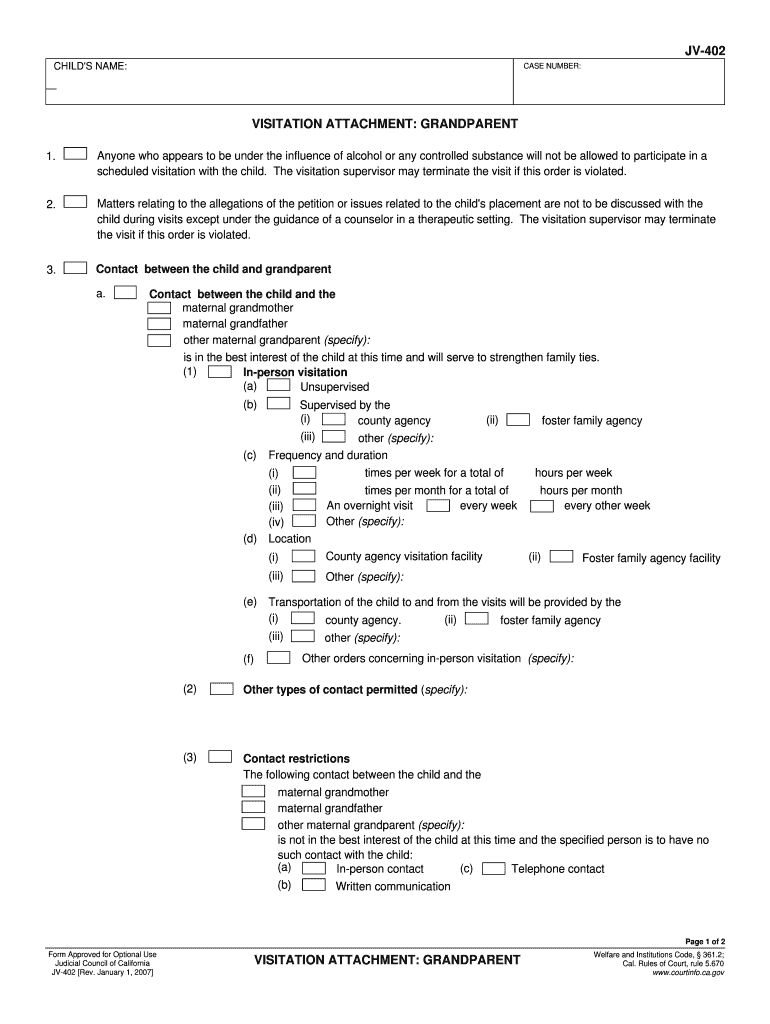 JV-402

CHILD'S NAME:

CASE NUMBER:

VISITATION ATTACHMENT: GRANDPARENT

1. Anyone who appears to be under the influence of alcohol or any controlled substance will not be allowed to participate in a scheduled visitation with the child. The visitation supervisor may terminate the visit if this order is violated.

2. Matters relating to the allegations of the petition or issues related to the child's placement are not to be discussed with the child during visits except under the guidance of a counselor in a therapeutic setting. The visitation supervisor may terminate the visit if this order is violated.

3. Contact between the child and grandparent

a. Contact between the child and the
maternal grandmother
maternal grandfather
other maternal grandparent (specify):
is in the best interest of the child at this time and will serve to strengthen family ties.

(1) In-person visitation
(a) Unsupervised
(b) Supervised by the
(i) county agency (ii) foster family agency
(iii) other (specify):
(c) Frequency and duration
(i) times per week for a total of hours per week
(ii) times per month for a total of hours per month
(iii) An overnight visit every week every other week
(iv) Other (specify):
(d) Location
(i) County agency visitation facility (ii) Foster family agency facility
(iii) Other (specify):
(e) Transportation of the child to and from the visits will be provided by the
(i) county agency. (ii) foster family agency
(iii) other (specify):
(f) Other orders concerning in-person visitation (specify):

(2) Other types of contact permitted (specify):

(3) Contact restrictions
The following contact between the child and the
maternal grandmother
maternal grandfather
other maternal grandparent (specify):
is not in the best interest of the child at this time and the specified person is to have no such contact with the child:
(a) In-person contact (c) Telephone contact
(b) Written communication

Page 1 of 2

Form Approved for Optional Use
Judicial Council of California
JV-402 [Rev. January 1, 2007]

VISITATION ATTACHMENT: GRANDPARENT

Welfare and Institutions Code, § 361.2;
Cal. Rules of Court, rule 5.670
www.courtinfo.ca.gov